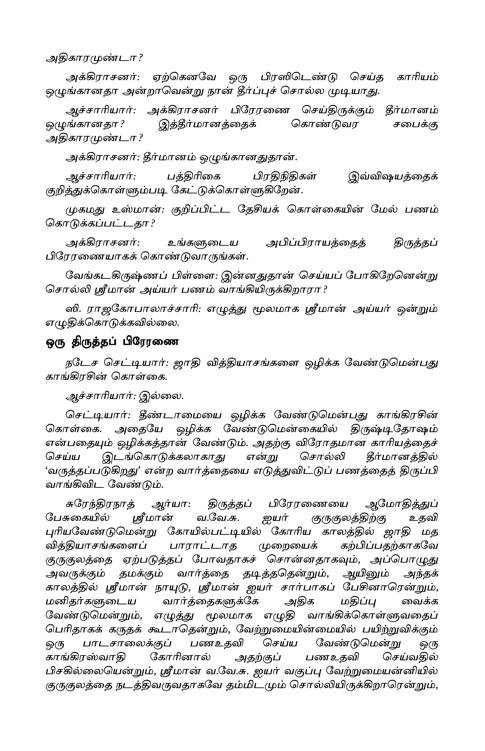 அதிகாரமுண்டா?

அக்கிராசனர்: ஏற்கெனவே ஒரு பிரஸிடெண்டு செய்த காரியம் ஒழுங்கானதா அன்றாவென்று நான் தீர்ப்புச் சொல்ல முடியாது.

ஆச்சாரியார்: அக்கிராசனர் பிரேரணை செய்திருக்கும் தீர்மானம் ஒழுங்கானதா? இத்தீர்மானத்தைக் கொண்டுவர சபைக்கு அதிகாரமுண்டா?

அக்கிராசனர்: தீர்மானம் ஒழுங்கானதுதான்.

ஆச்சாரியார்: பத்திரிகை பிரதிநிதிகள் இவ்விஷயத்தைக் குறித்துக்கொள்ளும்படி கேட்டுக்கொள்ளுகிறேன்.

முகமது உஸ்மான்: குறிப்பிட்ட தேசியக் கொள்கையின் மேல் பணம் கொடுக்கப்பட்டதா?

அக்கிராசனர்: உங்களுடைய அபிப்பிராயத்தைத் திருத்தப் பிரேரணையாகக் கொண்டுவாருங்கள்.

வேங்கடகிருஷ்ணப் பிள்ளை: இன்னதுதான் செய்யப் போகிறேனென்று சொல்லி ஸ்ரீமான் அய்யர் பணம் வாங்கியிருக்கிறாரா?

ஸி. ராஜகோபாலாச்சாரி: எழுத்து மூலமாக ஸ்ரீமான் அய்யர் ஒன்றும் எழுதிக்கொடுக்கவில்லை.

ஒரு திருத்தப் பிரேரணை

நடேச செட்டியார்: ஜாதி வித்தியாசங்களை ஒழிக்க வேண்டுமென்பது காங்கிரசின் கொள்கை.

ஆச்சாரியார்: இல்லை.

செட்டியார்: தீண்டாமையை ஒழிக்க வேண்டுமென்பது காங்கிரசின் கொள்கை. அதையே ஒழிக்க வேண்டுமென்கையில் திருஷ்டிதோஷம் என்பதையும் ஒழிக்கத்தான் வேண்டும். அதற்கு விரோதமான காரியத்தைச் செய்ய இடங்கொடுக்கலாகாது என்று சொல்லி தீர்மானத்தில் 'வருத்தப்படுகிறது' என்ற வார்த்தையை எடுத்துவிட்டுப் பணத்தைத் திருப்பி வாங்கிவிட வேண்டும்.

சுரேந்திரநாத் ஆர்யா: திருத்தப் பிரேரணையை ஆமோதித்துப் பேசுகையில் ஸ்ரீமான் வ.வே.சு. ஐயர் குருகுலத்திற்கு உதவி புரியவேண்டுமென்று கோயில்பட்டியில் கோரிய காலத்தில் ஜாதி மத வித்தியாசங்களைப் பாராட்டாத முறையைக் கற்பிப்பதற்காகவே குருகுலத்தை ஏற்படுத்தப் போவதாகச் சொன்னதாகவும், அப்பொழுது அவருக்கும் தமக்கும் வார்த்தை தடித்ததென்றும், ஆயினும் அந்தக் காலத்தில் ஸ்ரீமான் நாயுடு, ஸ்ரீமான் ஐயர் சார்பாகப் பேசினாரென்றும், மனிதர்களுடைய வார்த்தைகளுக்கே அதிக மதிப்பு வைக்க வேண்டுமென்றும், எழுத்து மூலமாக எழுதி வாங்கிக்கொள்ளுவதைப் பெரிதாகக் கருதக் கூடாதென்றும், வேற்றுமையின்மையில் பயிற்றுவிக்கும் ஒரு பாடசாலைக்குப் பணஉதவி செய்ய வேண்டுமென்று ஒரு காங்கிரஸ்வாதி கோரினால் அதற்குப் பணஉதவி செய்வதில் பிசகில்லையென்றும், ஸ்ரீமான் வ.வே.சு. ஐயர் வகுப்பு வேற்றுமையன்னியில் குருகுலத்தை நடத்திவருவதாகவே தம்மிடமும் சொல்லியிருக்கிறாரென்றும்,